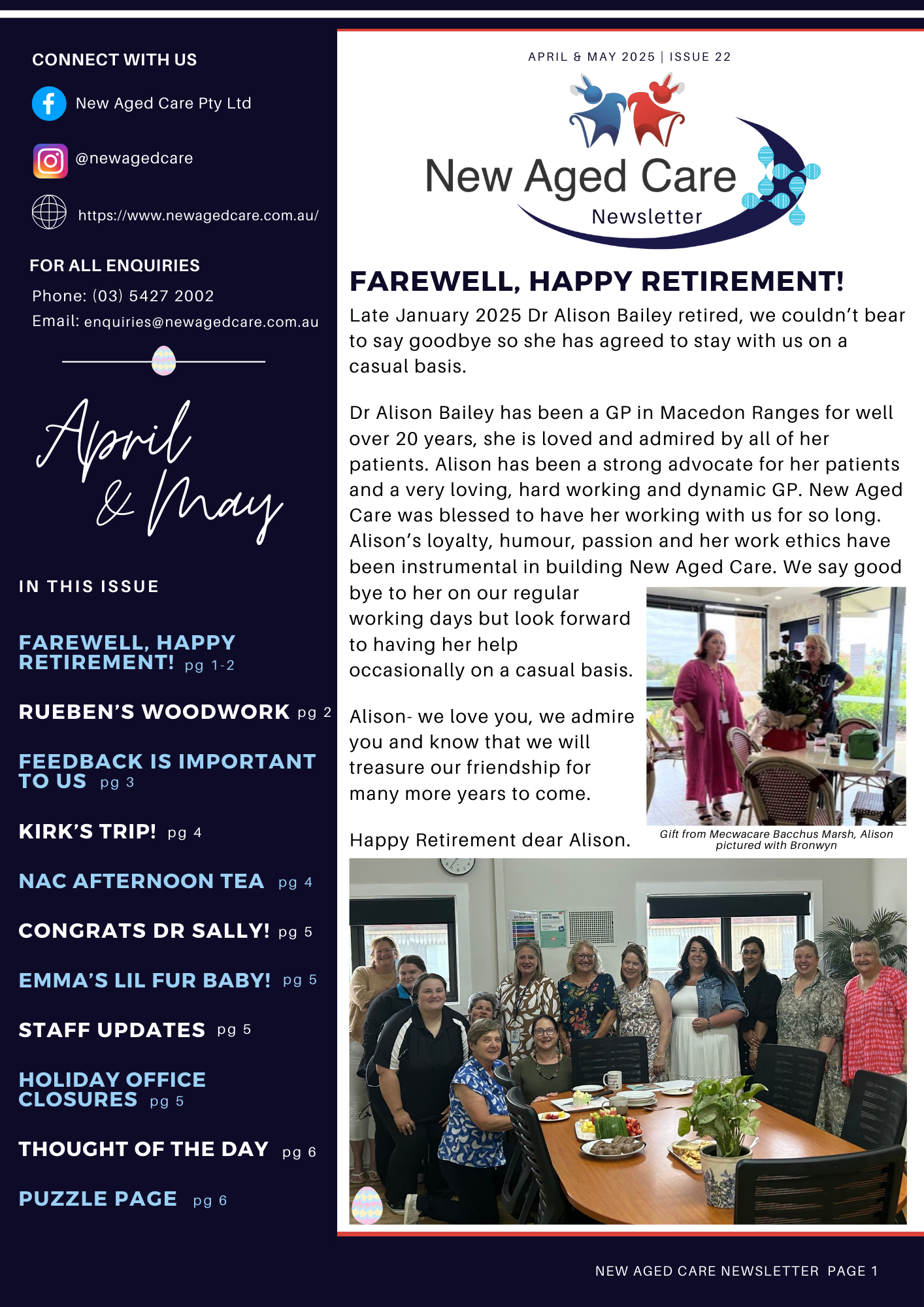 CONNECT WITH US

New Aged Care Pty Ltd

@newagedcare

https://www.newagedcare.com.au/

FOR ALL ENQUIRIES

Phone: (03) 5427 2002

Email: enquiries@newagedcare.com.au

April & May

IN THIS ISSUE

FAREWELL, HAPPY RETIREMENT! pg 1-2

RUEBEN'S WOODWORK pg 2

FEEDBACK IS IMPORTANT TO US pg 3

KIRK'S TRIP! pg 4

NAC AFTERNOON TEA pg 4

CONGRATS DR SALLY! pg 5

EMMA'S LIL FUR BABY! pg 5

STAFF UPDATES pg 5

HOLIDAY OFFICE CLOSURES pg 5

THOUGHT OF THE DAY pg 6

PUZZLE PAGE pg 6

APRIL & MAY 2025 | ISSUE 22

New Aged Care

Newsletter

FAREWELL, HAPPY RETIREMENT!

Late January 2025 Dr Alison Bailey retired, we couldn't bear to say goodbye so she has agreed to stay with us on a casual basis.

Dr Alison Bailey has been a GP in Macedon Ranges for well over 20 years, she is loved and admired by all of her patients. Alison has been a strong advocate for her patients and a very loving, hard working and dynamic GP. New Aged Care was blessed to have her working with us for so long. Alison's loyalty, humour, passion and her work ethics have been instrumental in building New Aged Care. We say good bye to her on our regular working days but look forward to having her help occasionally on a casual basis.

Alison- we love you, we admire you and know that we will treasure our friendship for many more years to come.

Happy Retirement dear Alison.

Gift from Mecwacare Bacchus Marsh, Alison pictured with Bronwyn

NEW AGED CARE NEWSLETTER PAGE 1